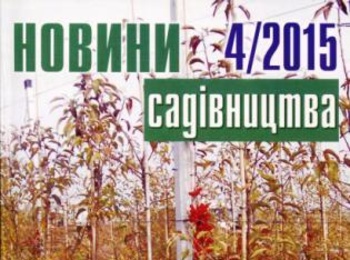 НОВИНИ 4/2015
садівництва